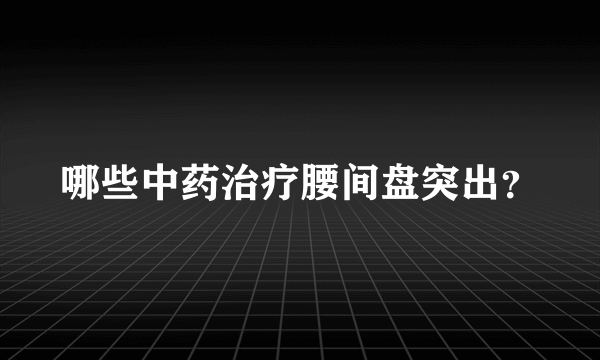 哪些中药治疗腰间盘突出？